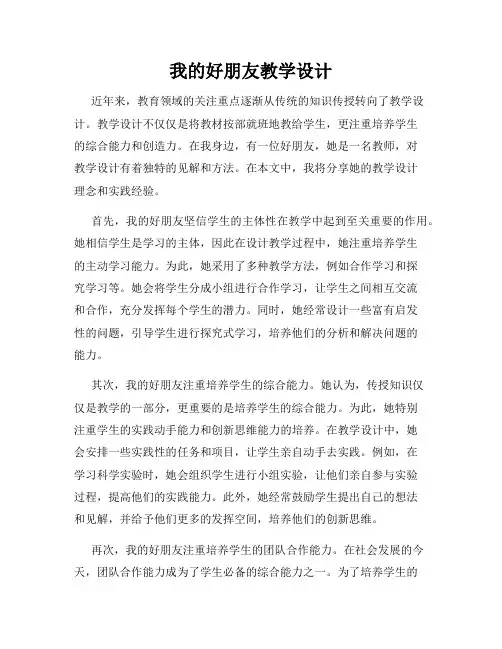 我的好朋友教学设计

近年来，教育领域的关注重点逐渐从传统的知识传授转向了教学设计。教学设计不仅仅是将教材按部就班地教给学生，更注重培养学生的综合能力和创造力。在我身边，有一位好朋友，她是一名教师，对教学设计有着独特的见解和方法。在本文中，我将分享她的教学设计理念和实践经验。

首先，我的好朋友坚信学生的主体性在教学中起到至关重要的作用。她相信学生是学习的主体，因此在设计教学过程中，她注重培养学生的主动学习能力。为此，她采用了多种教学方法，例如合作学习和探究学习等。她会将学生分成小组进行合作学习，让学生之间相互交流和合作，充分发挥每个学生的潜力。同时，她经常设计一些富有启发性的问题，引导学生进行探究式学习，培养他们的分析和解决问题的能力。

其次，我的好朋友注重培养学生的综合能力。她认为，传授知识仅仅是教学的一部分，更重要的是培养学生的综合能力。为此，她特别注重学生的实践动手能力和创新思维能力的培养。在教学设计中，她会安排一些实践性的任务和项目，让学生亲自动手去实践。例如，在学习科学实验时，她会组织学生进行小组实验，让他们亲自参与实验过程，提高他们的实践能力。此外，她经常鼓励学生提出自己的想法和见解，并给予他们更多的发挥空间，培养他们的创新思维。

再次，我的好朋友注重培养学生的团队合作能力。在社会发展的今天，团队合作能力成为了学生必备的综合能力之一。为了培养学生的